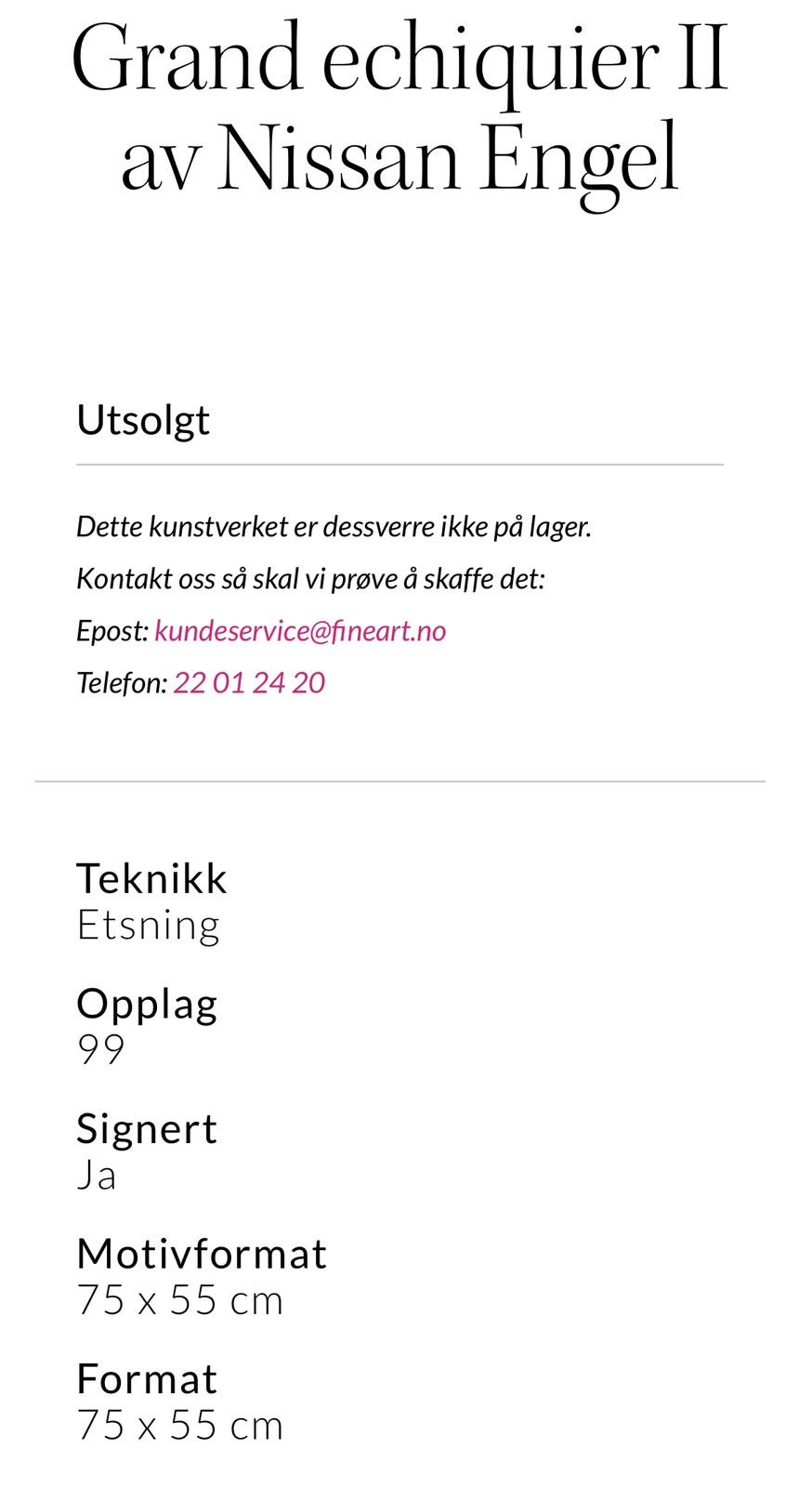 Grand echiquier II av Nissan Engel

Utsolgt

Dette kunstverket er dessverre ikke på lager.

Kontakt oss så skal vi prøve å skaffe det:

Epost: kundeservice@fineart.no

Telefon: 22 01 24 20

Teknikk
Etsning

Opplag
99

Signert
Ja

Motivformat
75 x 55 cm

Format
75 x 55 cm